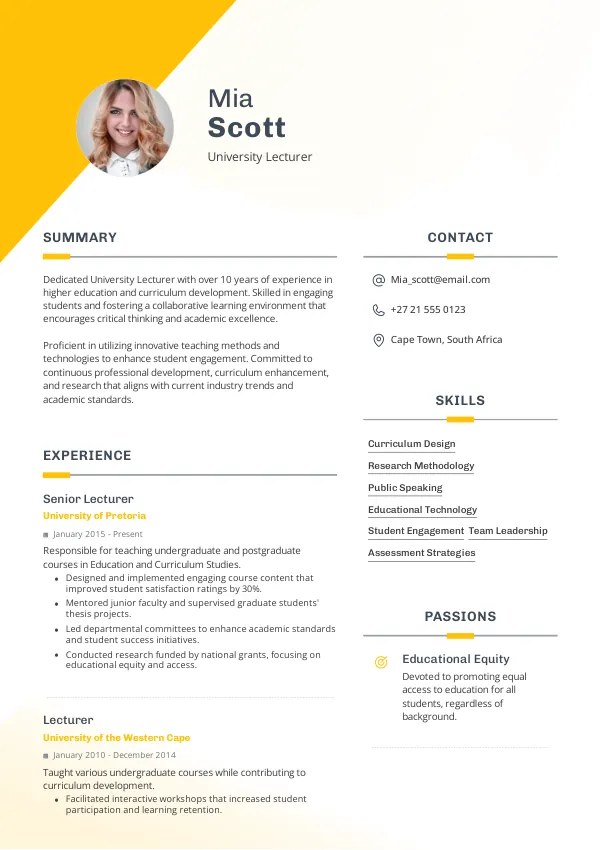 Mia
Scott
University Lecturer

SUMMARY

Dedicated University Lecturer with over 10 years of experience in higher education and curriculum development. Skilled in engaging students and fostering a collaborative learning environment that encourages critical thinking and academic excellence.

Proficient in utilizing innovative teaching methods and technologies to enhance student engagement. Committed to continuous professional development, curriculum enhancement, and research that aligns with current industry trends and academic standards.

EXPERIENCE

Senior Lecturer
University of Pretoria
January 2015 - Present
Responsible for teaching undergraduate and postgraduate courses in Education and Curriculum Studies.
• Designed and implemented engaging course content that improved student satisfaction ratings by 30%.
• Mentored junior faculty and supervised graduate students' thesis projects.
• Led departmental committees to enhance academic standards and student success initiatives.
• Conducted research funded by national grants, focusing on educational equity and access.

Lecturer
University of the Western Cape
January 2010 - December 2014
Taught various undergraduate courses while contributing to curriculum development.
• Facilitated interactive workshops that increased student participation and learning retention.

CONTACT

Mia_scott@email.com
+27 21 555 0123
Cape Town, South Africa

SKILLS

Curriculum Design
Research Methodology
Public Speaking
Educational Technology
Student Engagement
Team Leadership
Assessment Strategies

PASSIONS

Educational Equity
Devoted to promoting equal access to education for all students, regardless of background.